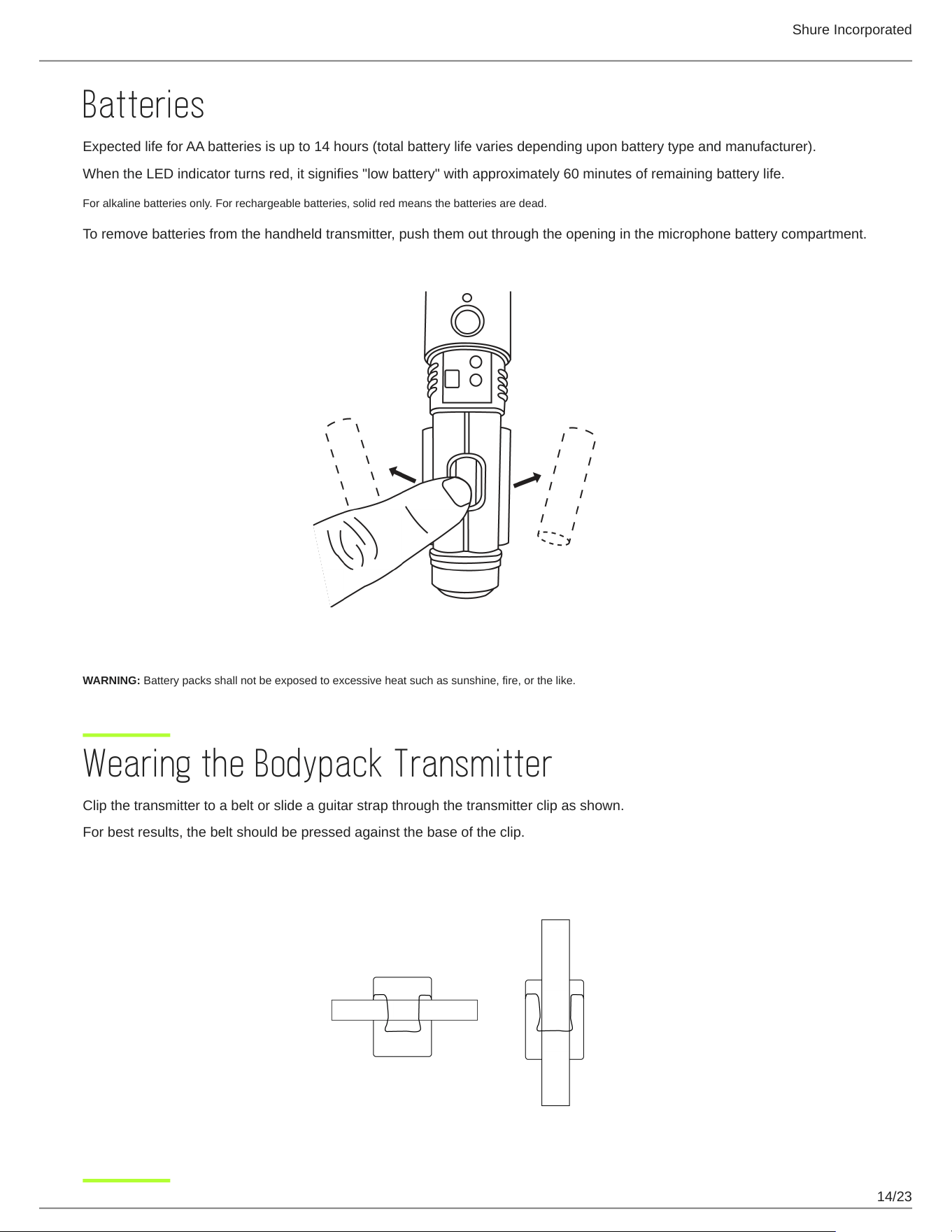 Shure Incorporated

Batteries

Expected life for AA batteries is up to 14 hours (total battery life varies depending upon battery type and manufacturer).

When the LED indicator turns red, it signifies "low battery" with approximately 60 minutes of remaining battery life.

For alkaline batteries only. For rechargeable batteries, solid red means the batteries are dead.

To remove batteries from the handheld transmitter, push them out through the opening in the microphone battery compartment.

WARNING: Battery packs shall not be exposed to excessive heat such as sunshine, fire, or the like.

Wearing the Bodypack Transmitter

Clip the transmitter to a belt or slide a guitar strap through the transmitter clip as shown.

For best results, the belt should be pressed against the base of the clip.

14/23